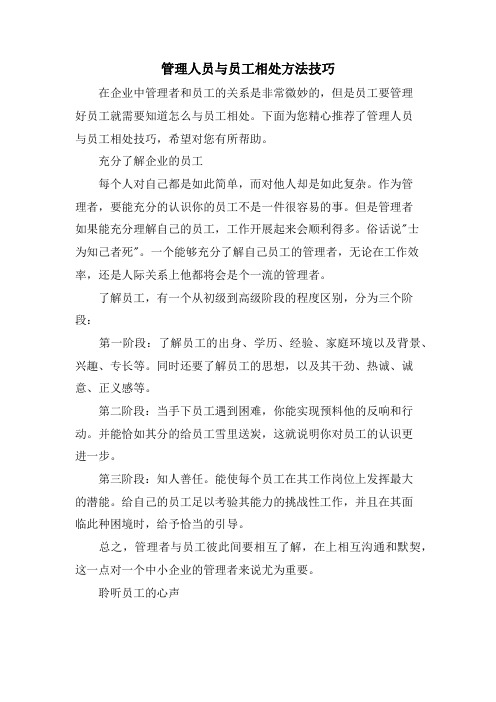 管理人员与员工相处方法技巧

在企业中管理者和员工的关系是非常微妙的，但是员工要管理好员工就需要知道怎么与员工相处。下面为您精心推荐了管理人员与员工相处技巧，希望对您有所帮助。

充分了解企业的员工

每个人对自己都是如此简单，而对他人却是如此复杂。作为管理者，要能充分的认识你的员工不是一件很容易的事。但是管理者如果能充分理解自己的员工，工作开展起来会顺利得多。俗话说"士为知己者死"。一个能够充分了解自己员工的管理者，无论在工作效率，还是人际关系上他都将会是个一流的管理者。

了解员工，有一个从初级到高级阶段的程度区别，分为三个阶段：

第一阶段：了解员工的出身、学历、经验、家庭环境以及背景、兴趣、专长等。同时还要了解员工的思想，以及其干劲、热诚、诚意、正义感等。

第二阶段：当手下员工遇到困难，你能实现预料他的反响和行动。并能恰如其分的给员工雪里送炭，这就说明你对员工的认识更进一步。

第三阶段：知人善任。能使每个员工在其工作岗位上发挥最大的潜能。给自己的员工足以考验其能力的挑战性工作，并且在其面临此种困境时，给予恰当的引导。

总之，管理者与员工彼此间要相互了解，在上相互沟通和默契，这一点对一个中小企业的管理者来说尤为重要。

聆听员工的心声